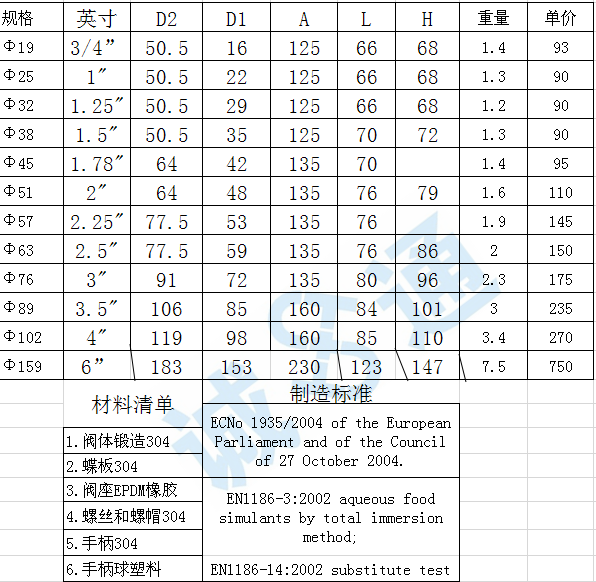 | 规格 | 英寸 | D2 | D1 | A | L | H | 重量 | 单价 |
|---|---|---|---|---|---|---|---|---|
| Φ19 | 3/4" | 50.5 | 16 | 125 | 66 | 68 | 1.4 | 93 |
| Φ25 | 1" | 50.5 | 22 | 125 | 66 | 68 | 1.3 | 90 |
| Φ32 | 1.25" | 50.5 | 29 | 125 | 66 | 68 | 1.2 | 90 |
| Φ38 | 1.5" | 50.5 | 35 | 125 | 70 | 72 | 1.3 | 90 |
| Φ45 | 1.78" | 64 | 42 | 135 | 70 |  | 1.4 | 95 |
| Φ51 | 2" | 64 | 48 | 135 | 76 | 79 | 1.6 | 110 |
| Φ57 | 2.25" | 77.5 | 53 | 135 | 76 |  | 1.9 | 145 |
| Φ63 | 2.5" | 77.5 | 59 | 135 | 76 | 86 | 2 | 150 |
| Φ76 | 3" | 91 | 72 | 135 | 80 | 96 | 2.3 | 175 |
| Φ89 | 3.5" | 106 | 85 | 160 | 84 | 101 | 3 | 235 |
| Φ102 | 4" | 119 | 98 | 160 | 85 | 110 | 3.4 | 270 |
| Φ159 | 6" | 183 | 153 | 230 | 123 | 147 | 7.5 | 750 |

材料清单

1. 阀体锻造304
2. 蝶板304
3. 阀座EPDM橡胶
4. 螺丝和螺帽304
5. 手柄304
6. 手柄球塑料

制造标准

ECNo 1935/2004 of the European Parliament and of the Council of 27 October 2004.

EN1186-3:2002 aqueous food simulants by total immersion method;

EN1186-14:2002 substitute test